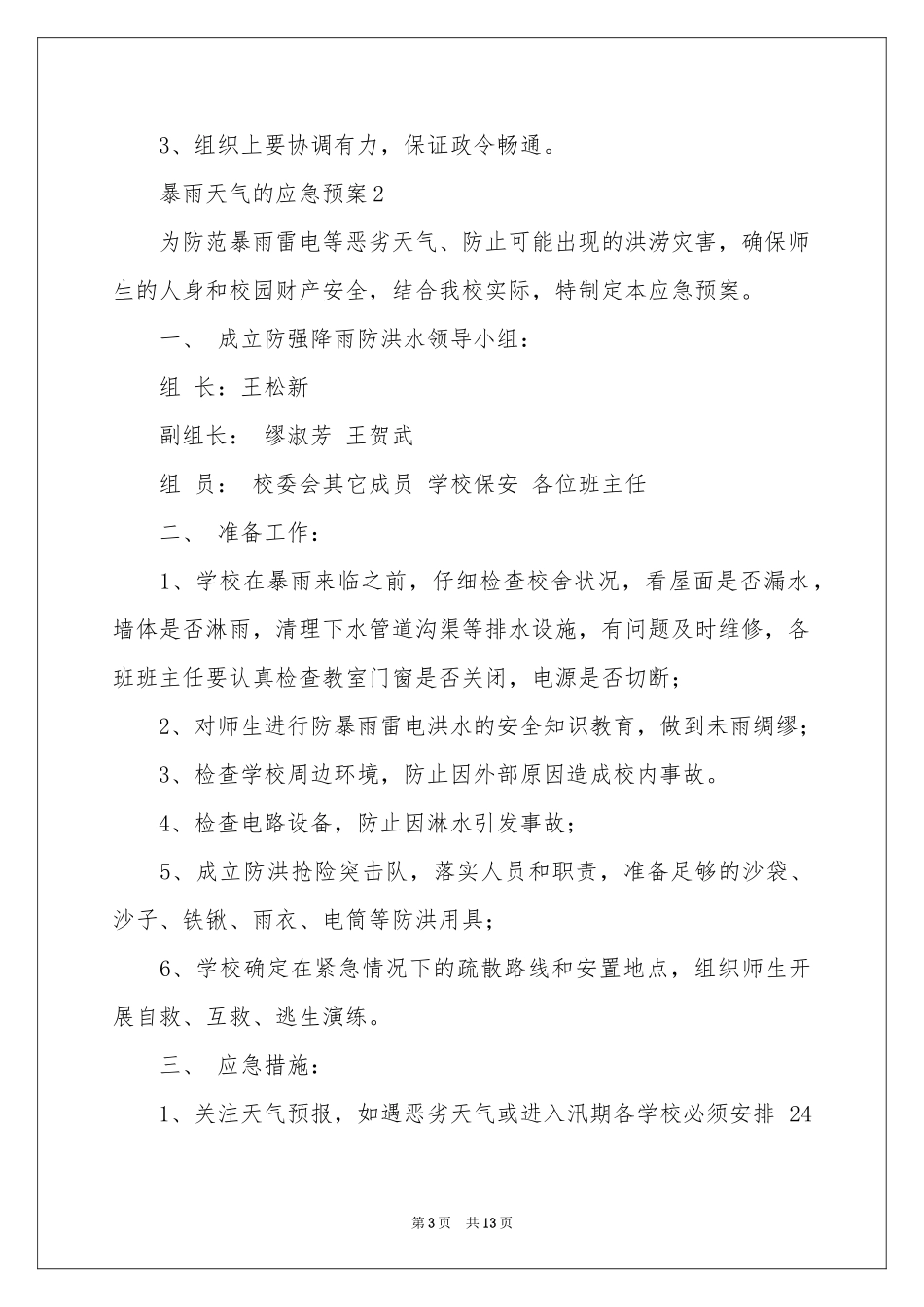 3、组织上要协调有力，保证政令畅通。

暴雨天气的应急预案2

为防范暴雨雷电等恶劣天气、防止可能出现的洪涝灾害，确保师生的人身和校园财产安全，结合我校实际，特制定本应急预案。

一、 成立防强降雨防洪水领导小组：

组 长：王松新

副组长： 缪淑芳 王贺武

组 员： 校委会其它成员 学校保安 各位班主任

二、 准备工作：

1、学校在暴雨来临之前，仔细检查校舍状况，看屋面是否漏水，墙体是否淋雨，清理下水管道沟渠等排水设施，有问题及时维修，各班班主任要认真检查教室门窗是否关闭，电源是否切断；

2、对师生进行防暴雨雷电洪水的安全知识教育，做到未雨绸缪；

3、检查学校周边环境，防止因外部原因造成校内事故。

4、检查电路设备，防止因淋水引发事故；

5、成立防洪抢险突击队，落实人员和职责，准备足够的沙袋、沙子、铁锹、雨衣、电筒等防洪用具；

6、学校确定在紧急情况下的疏散路线和安置地点，组织师生开展自救、互救、逃生演练。

三、 应急措施：

1、关注天气预报，如遇恶劣天气或进入汛期各学校必须安排 24

第3页 共13页